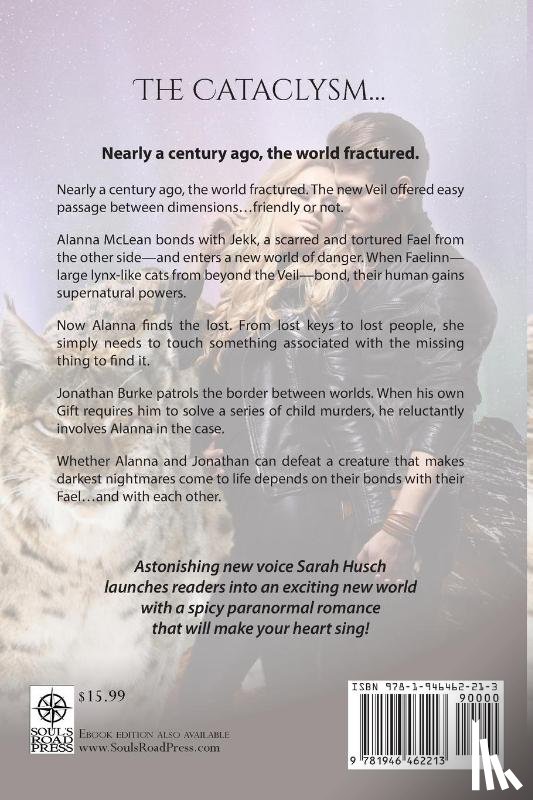 THE CATACLYSM...

Nearly a century ago, the world fractured.

Nearly a century ago, the world fractured. The new Veil offered easy passage between dimensions…friendly or not.

Alanna McLean bonds with Jekk, a scarred and tortured Fael from the other side—and enters a new world of danger. When Faelinn—large lynx-like cats from beyond the Veil—bond, their human gains supernatural powers.

Now Alanna finds the lost. From lost keys to lost people, she simply needs to touch something associated with the missing thing to find it.

Jonathan Burke patrols the border between worlds. When his own Gift requires him to solve a series of child murders, he reluctantly involves Alanna in the case.

Whether Alanna and Jonathan can defeat a creature that makes darkest nightmares come to life depends on their bonds with their Fael…and with each other.

Astonishing new voice Sarah Husch launches readers into an exciting new world with a spicy paranormal romance that will make your heart sing!

SOUL'S ROAD PRESS

$15.99

Ebook edition also available
www.SoulsRoadPress.com

ISBN 978-1-946462-21-3

90000

9 781946 462213